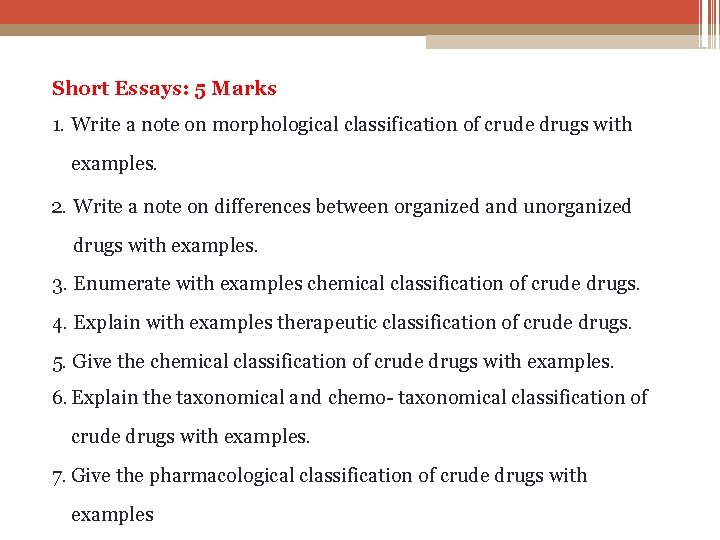 Short Essays: 5 Marks

1. Write a note on morphological classification of crude drugs with examples.

2. Write a note on differences between organized and unorganized drugs with examples.

3. Enumerate with examples chemical classification of crude drugs.

4. Explain with examples therapeutic classification of crude drugs.

5. Give the chemical classification of crude drugs with examples.

6. Explain the taxonomical and chemo- taxonomical classification of crude drugs with examples.

7. Give the pharmacological classification of crude drugs with examples